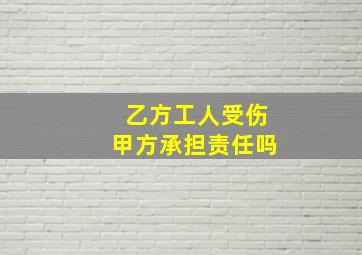 乙方工人受伤
甲方承担责任吗